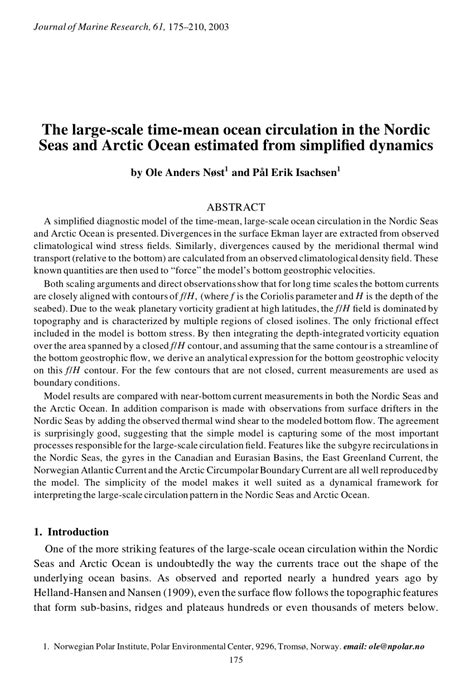 Journal of Marine Research, 61, 175–210, 2003

The large-scale time-mean ocean circulation in the Nordic Seas and Arctic Ocean estimated from simplified dynamics

by Ole Anders Nøst$^1$ and Pål Erik Isachsen$^1$

ABSTRACT

A simplified diagnostic model of the time-mean, large-scale ocean circulation in the Nordic Seas and Arctic Ocean is presented. Divergences in the surface Ekman layer are extracted from observed climatological wind stress fields. Similarly, divergences caused by the meridional thermal wind transport (relative to the bottom) are calculated from an observed climatological density field. These known quantities are then used to "force" the model's bottom geostrophic velocities.

Both scaling arguments and direct observations show that for long time scales the bottom currents are closely aligned with contours of $f/H$, (where $f$ is the Coriolis parameter and $H$ is the depth of the seabed). Due to the weak planetary vorticity gradient at high latitudes, the $f/H$ field is dominated by topography and is characterized by multiple regions of closed isolines. The only frictional effect included in the model is bottom stress. By then integrating the depth-integrated vorticity equation over the area spanned by a closed $f/H$ contour, and assuming that the same contour is a streamline of the bottom geostrophic flow, we derive an analytical expression for the bottom geostrophic velocity on this $f/H$ contour. For the few contours that are not closed, current measurements are used as boundary conditions.

Model results are compared with near-bottom current measurements in both the Nordic Seas and the Arctic Ocean. In addition comparison is made with observations from surface drifters in the Nordic Seas by adding the observed thermal wind shear to the modeled bottom flow. The agreement is surprisingly good, suggesting that the simple model is capturing some of the most important processes responsible for the large-scale circulation field. Features like the subgyre recirculations in the Nordic Seas, the gyres in the Canadian and Eurasian Basins, the East Greenland Current, the Norwegian Atlantic Current and the Arctic Circumpolar Boundary Current are all well reproduced by the model. The simplicity of the model makes it well suited as a dynamical framework for interpreting the large-scale circulation pattern in the Nordic Seas and Arctic Ocean.

1. Introduction

One of the more striking features of the large-scale ocean circulation within the Nordic Seas and Arctic Ocean is undoubtedly the way the currents trace out the shape of the underlying ocean basins. As observed and reported nearly a hundred years ago by Helland-Hansen and Nansen (1909), even the surface flow follows the topographic features that form sub-basins, ridges and plateaus hundreds or even thousands of meters below.

1. Norwegian Polar Institute, Polar Environmental Center, 9296, Tromsø, Norway. email: ole@npolar.no

175